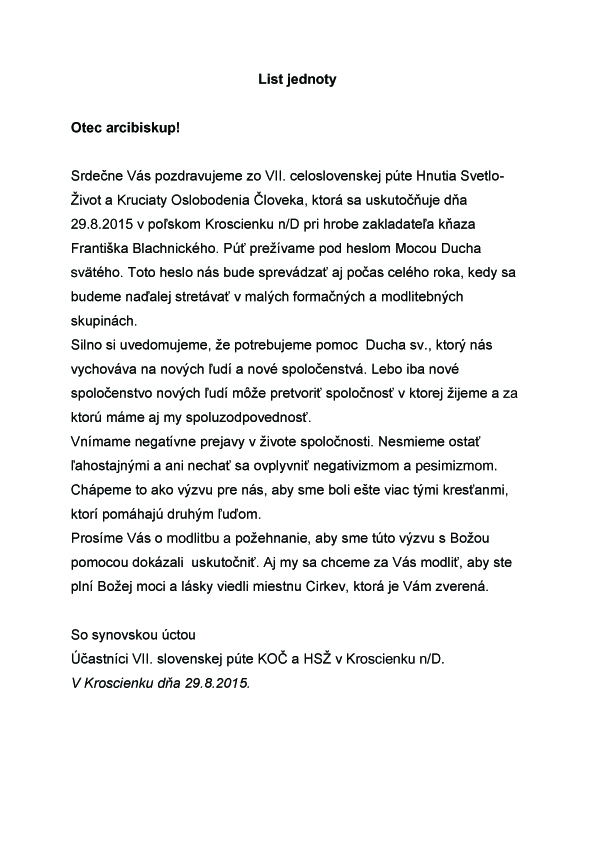 List jednoty

Otec arcibiskup!

Srdečne Vás pozdravujeme zo VII. celoslovenskej púte Hnutia Svetlo-Život a Kruciaty Oslobodenia Človeka, ktorá sa uskutočňuje dňa 29.8.2015 v poľskom Kroscienku n/D pri hrobe zakladateľa kňaza Františka Blachnického. Púť prežívame pod heslom Mocou Ducha svätého. Toto heslo nás bude sprevádzať aj počas celého roka, kedy sa budeme naďalej stretávať v malých formačných a modlitebných skupinách.
Silno si uvedomujeme, že potrebujeme pomoc Ducha sv., ktorý nás vychováva na nových ľudí a nové spoločenstvá. Lebo iba nové spoločenstvo nových ľudí môže pretvoriť spoločnosť v ktorej žijeme a za ktorú máme aj my spoluzodpovednosť.
Vnímame negatívne prejavy v živote spoločnosti. Nesmieme ostať ľahostajnými a ani nechať sa ovplyvniť negativizmom a pesimizmom. Chápeme to ako výzvu pre nás, aby sme boli ešte viac tými kresťanmi, ktorí pomáhajú druhým ľuďom.
Prosíme Vás o modlitbu a požehnanie, aby sme túto výzvu s Božou pomocou dokázali uskutočniť. Aj my sa chceme za Vás modliť, aby ste plní Božej moci a lásky viedli miestnu Cirkev, ktorá je Vám zverená.

So synovskou úctou
Účastníci VII. slovenskej púte KOČ a HSŽ v Kroscienku n/D.
V Kroscienku dňa 29.8.2015.